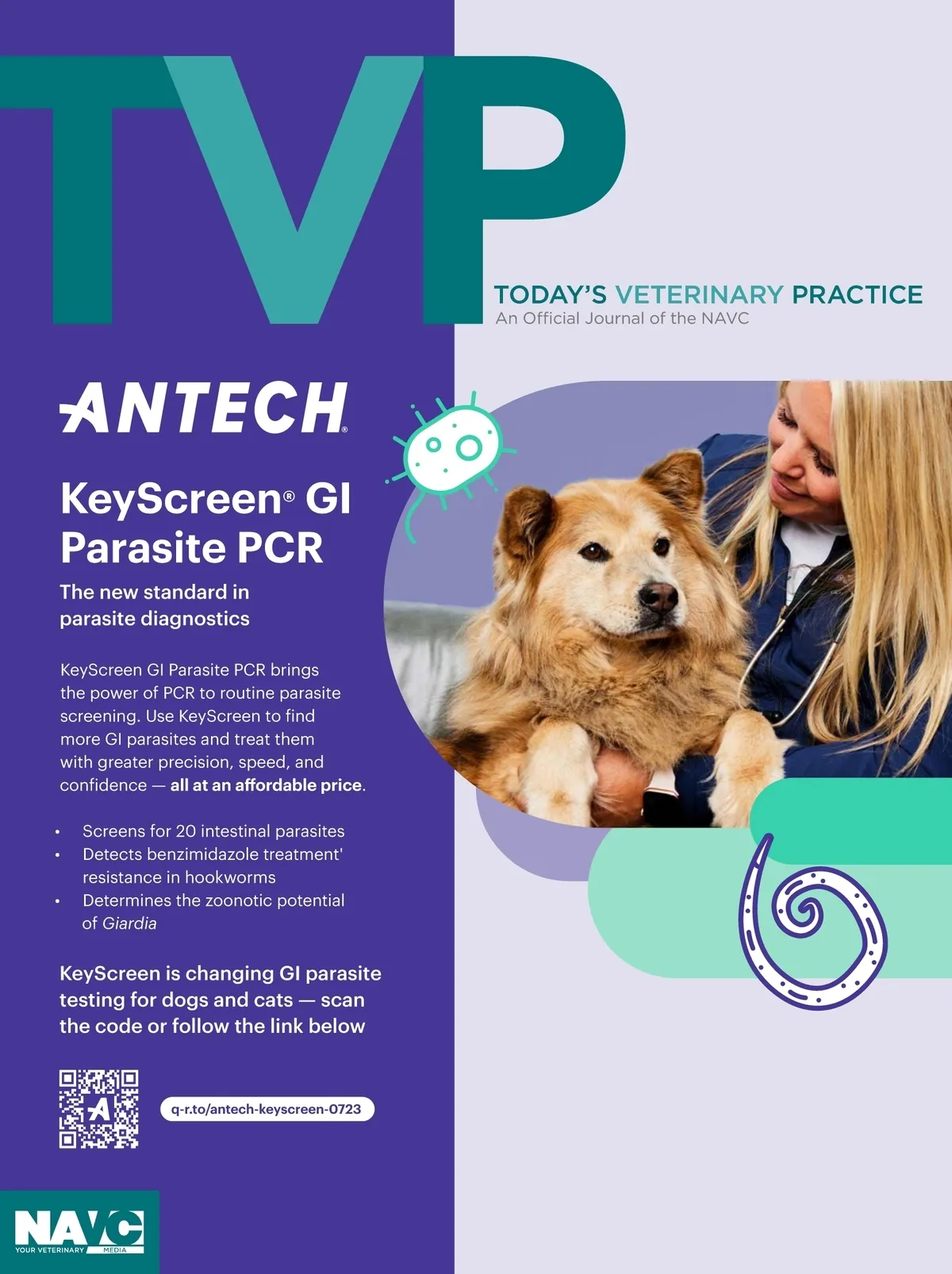 TVP

TODAY'S VETERINARY PRACTICE
An Official Journal of the NAVC

ANTECH®

KeyScreen® GI Parasite PCR

The new standard in parasite diagnostics

KeyScreen GI Parasite PCR brings the power of PCR to routine parasite screening. Use KeyScreen to find more GI parasites and treat them with greater precision, speed, and confidence — all at an affordable price.

• Screens for 20 intestinal parasites
• Detects benzimidazole treatment' resistance in hookworms
• Determines the zoonotic potential of Giardia

KeyScreen is changing GI parasite testing for dogs and cats — scan the code or follow the link below

q-r.to/antech-keyscreen-0723

NAVC
YOUR VETERINARY MEDIA